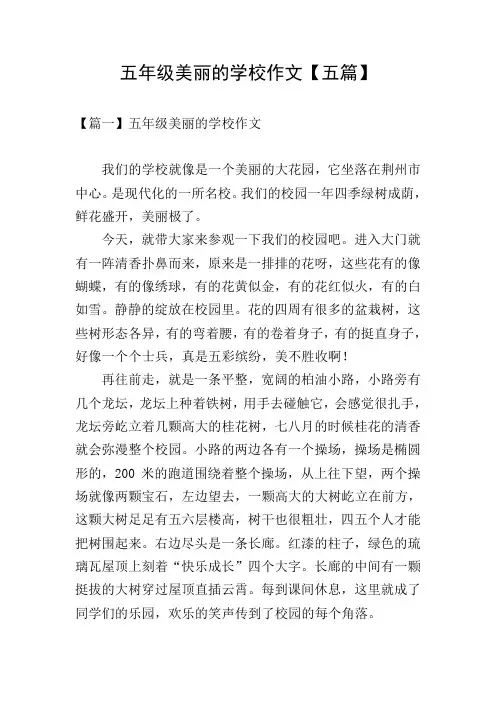 五年级美丽的学校作文【五篇】

【篇一】五年级美丽的学校作文

我们的学校就像是一个美丽的大花园，它坐落在荆州市中心。是现代化的一所名校。我们的校园一年四季绿树成荫，鲜花盛开，美丽极了。

今天，就带大家来参观一下我们的校园吧。进入大门就有一阵清香扑鼻而来，原来是一排排的花呀，这些花有的像蝴蝶，有的像绣球，有的花黄似金，有的花红似火，有的白如雪。静静的绽放在校园里。花的四周有很多的盆栽树，这些树形态各异，有的弯着腰，有的卷着身子，有的挺直身子，好像一个个士兵，真是五彩缤纷，美不胜收啊！

再往前走，就是一条平整，宽阔的柏油小路，小路旁有几个龙坛，龙坛上种着铁树，用手去碰触它，会感觉很扎手，龙坛旁屹立着几颗高大的桂花树，七八月的时候桂花的清香就会弥漫整个校园。小路的两边各有一个操场，操场是椭圆形的，200 米的跑道围绕着整个操场，从上往下望，两个操场就像两颗宝石，左边望去，一颗高大的大树屹立在前方，这颗大树足足有五六层楼高，树干也很粗壮，四五个人才能把树围起来。右边尽头是一条长廊。红漆的柱子，绿色的琉璃瓦屋顶上刻着“快乐成长”四个大字。长廊的中间有一颗挺拔的大树穿过屋顶直插云霄。每到课间休息，这里就成了同学们的乐园，欢乐的笑声传到了校园的每个角落。